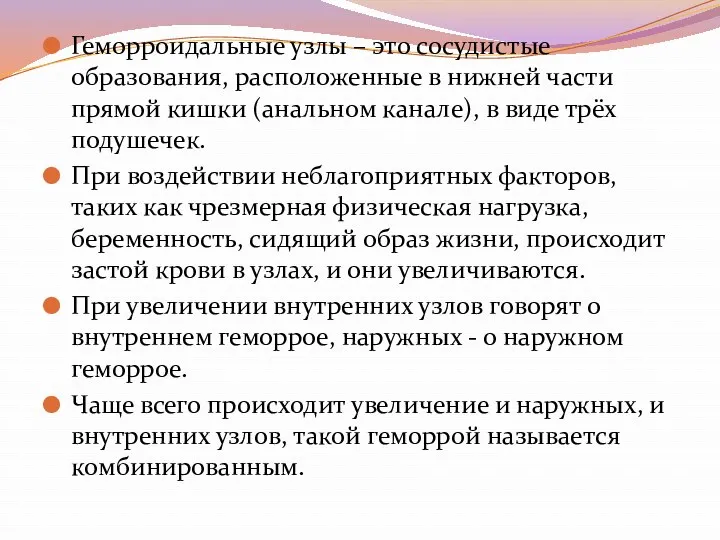 Геморроидальные узлы – это сосудистые образования, расположенные в нижней части прямой кишки (анальном канале), в виде трёх подушечек.

При воздействии неблагоприятных факторов, таких как чрезмерная физическая нагрузка, беременность, сидящий образ жизни, происходит застой крови в узлах, и они увеличиваются.

При увеличении внутренних узлов говорят о внутреннем геморрое, наружных - о наружном геморрое.

Чаще всего происходит увеличение и наружных, и внутренних узлов, такой геморрой называется комбинированным.